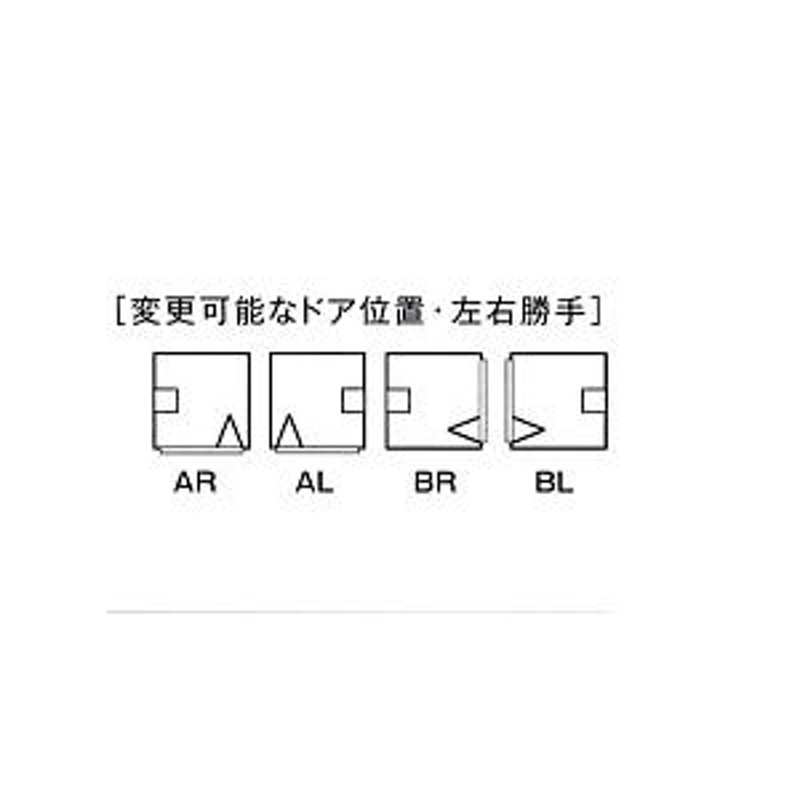 [変更可能なドア位置・左右勝手]

AR AL BR BL